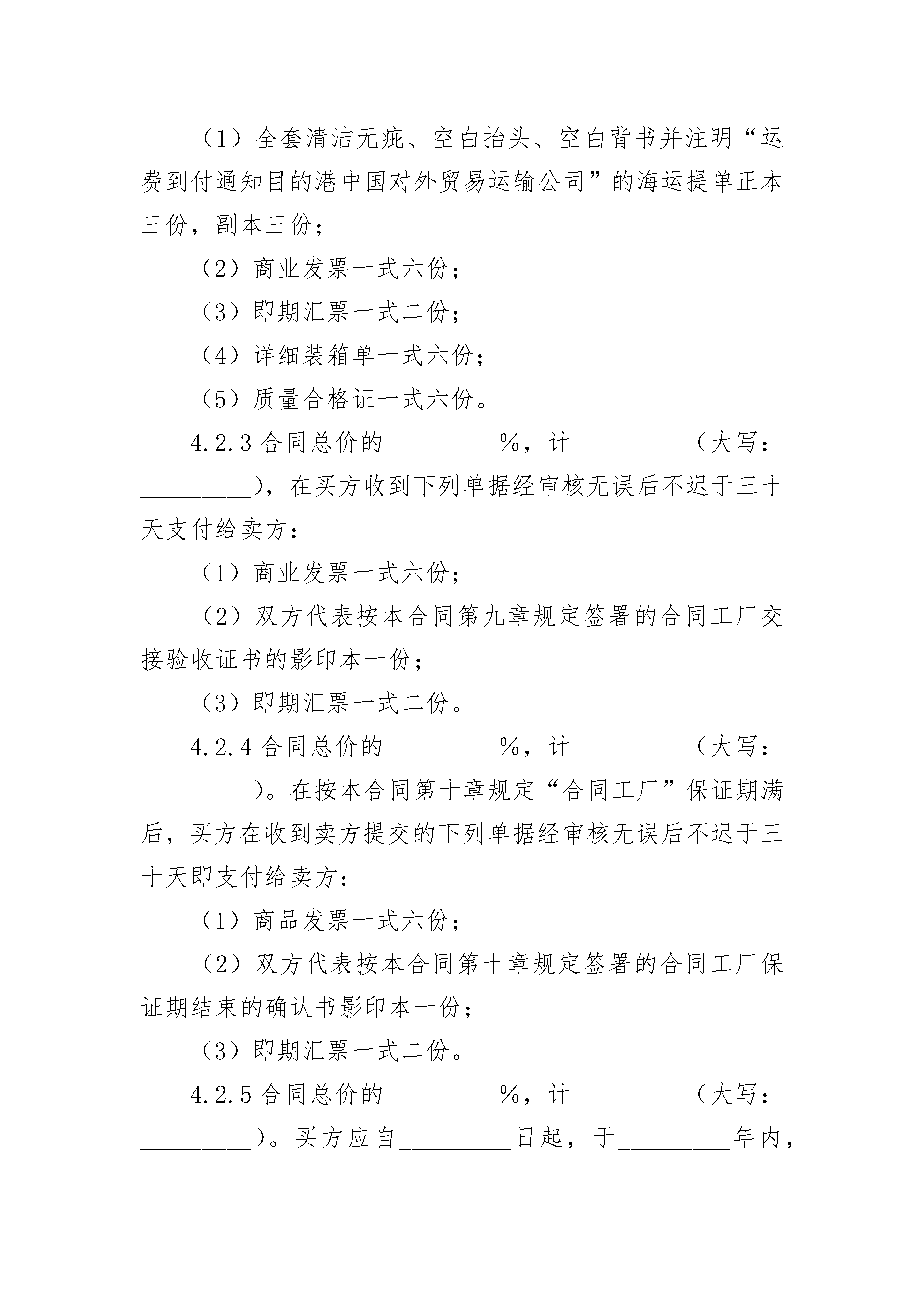 （1）全套清洁无疵、空白抬头、空白背书并注明“运费到付通知目的港中国对外贸易运输公司”的海运提单正本三份，副本三份；

（2）商业发票一式六份；

（3）即期汇票一式二份；

（4）详细装箱单一式六份；

（5）质量合格证一式六份。

4.2.3 合同总价的________%，计________（大写：________），在买方收到下列单据经审核无误后不迟于三十天支付给卖方：

（1）商业发票一式六份；

（2）双方代表按本合同第九章规定签署的合同工厂交接验收证书的影印本一份；

（3）即期汇票一式二份。

4.2.4 合同总价的________%，计________（大写：________）。在按本合同第十章规定“合同工厂”保证期满后，买方在收到卖方提交的下列单据经审核无误后不迟于三十天即支付给卖方：

（1）商品发票一式六份；

（2）双方代表按本合同第十章规定签署的合同工厂保证期结束的确认书影印本一份；

（3）即期汇票一式二份。

4.2.5 合同总价的________%，计________（大写：________）。买方应自________日起，于________年内，